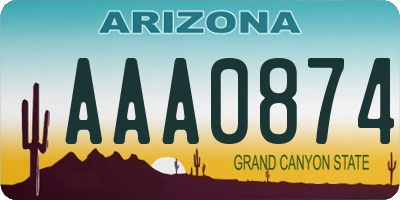 ARIZONA

AAA0874

GRAND CANYON STATE